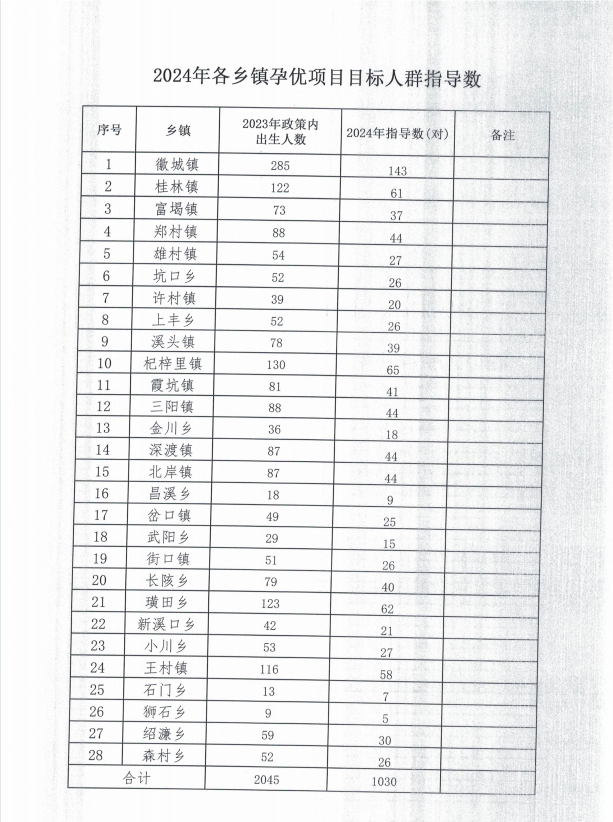 2024年各乡镇孕优项目目标人群指导数

| 序号 | 乡镇 | 2023年政策内出生人数 | 2024年指导数(对) | 备注 |
|---|---|---|---|---|
| 1 | 徽城镇 | 285 | 143 | |
| 2 | 桂林镇 | 122 | 61 | |
| 3 | 富堨镇 | 73 | 37 | |
| 4 | 郑村镇 | 88 | 44 | |
| 5 | 雄村镇 | 54 | 27 | |
| 6 | 坑口乡 | 52 | 26 | |
| 7 | 许村镇 | 39 | 20 | |
| 8 | 上丰乡 | 52 | 26 | |
| 9 | 溪头镇 | 78 | 39 | |
| 10 | 杞梓里镇 | 130 | 65 | |
| 11 | 霞坑镇 | 81 | 41 | |
| 12 | 三阳镇 | 88 | 44 | |
| 13 | 金川乡 | 36 | 18 | |
| 14 | 深渡镇 | 87 | 44 | |
| 15 | 北岸镇 | 87 | 44 | |
| 16 | 昌溪乡 | 18 | 9 | |
| 17 | 岔口镇 | 49 | 25 | |
| 18 | 武阳乡 | 29 | 15 | |
| 19 | 街口镇 | 51 | 26 | |
| 20 | 长陔乡 | 79 | 40 | |
| 21 | 璜田乡 | 123 | 62 | |
| 22 | 新溪口乡 | 42 | 21 | |
| 23 | 小川乡 | 53 | 27 | |
| 24 | 王村镇 | 116 | 58 | |
| 25 | 石门乡 | 13 | 7 | |
| 26 | 狮石乡 | 9 | 5 | |
| 27 | 绍濂乡 | 59 | 30 | |
| 28 | 森村乡 | 52 | 26 | |
| 合计 | | 2045 | 1030 | |